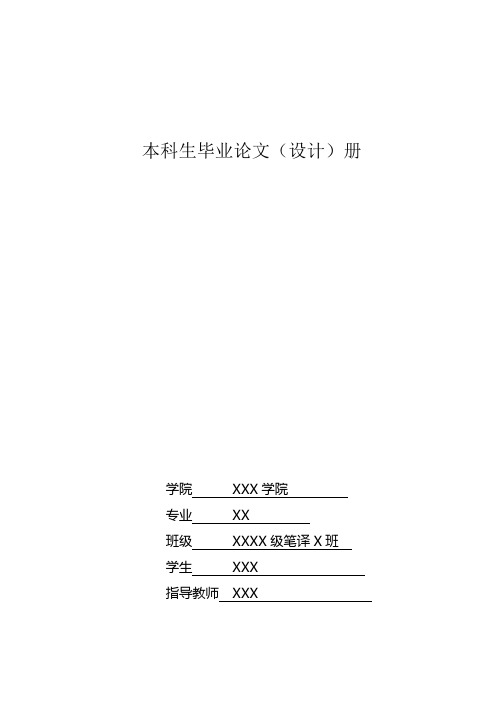 本科生毕业论文（设计）册

学院 XXX 学院

专业 XX

班级 XXXX 级笔译 X 班

学生 XXX

指导教师 XXX